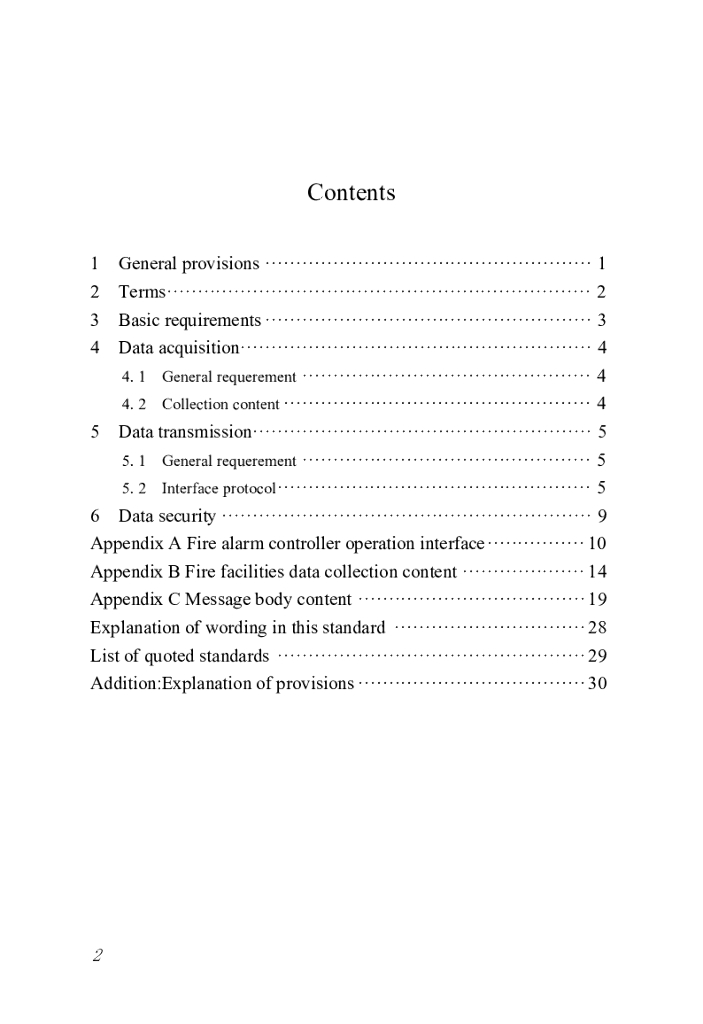 Contents

1 General provisions 1
2 Terms 2
3 Basic requirements 3
4 Data acquisition 4
4. 1 General requerement 4
4. 2 Collection content 4
5 Data transmission 5
5. 1 General requerement 5
5. 2 Interface protocol 5
6 Data security 9
Appendix A Fire alarm controller operation interface 10
Appendix B Fire facilities data collection content 14
Appendix C Message body content 19
Explanation of wording in this standard 28
List of quoted standards 29
Addition:Explanation of provisions 30

2